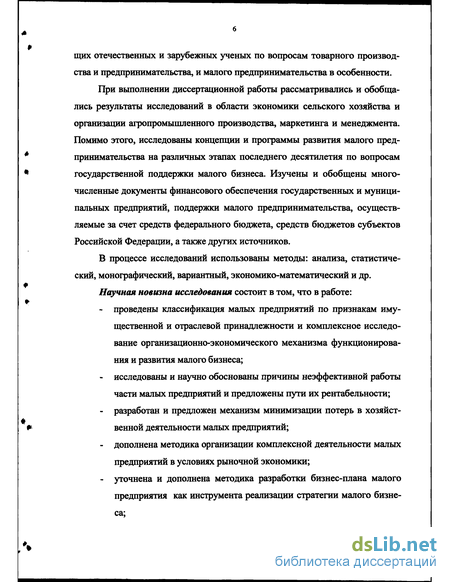 6

щих отечественных и зарубежных ученых по вопросам товарного производства и предпринимательства, и малого предпринимательства в особенности.

При выполнении диссертационной работы рассматривались и обобщались результаты исследований в области экономики сельского хозяйства и организации агропромышленного производства, маркетинга и менеджмента. Помимо этого, исследованы концепции и программы развития малого предпринимательства на различных этапах последнего десятилетия по вопросам государственной поддержки малого бизнеса. Изучены и обобщены многочисленные документы финансового обеспечения государственных и муниципальных предприятий, поддержки малого предпринимательства, осуществляемые за счет средств федерального бюджета, средств бюджетов субъектов Российской Федерации, а также других источников.

В процессе исследований использованы методы: анализа, статистический, монографический, вариантный, экономико-математический и др.

Научная новизна исследования состоит в том, что в работе:

- проведены классификация малых предприятий по признакам имущественной и отраслевой принадлежности и комплексное исследование организационно-экономического механизма функционирования и развития малого бизнеса;
- исследованы и научно обоснованы причины неэффективной работы части малых предприятий и предложены пути их рентабельности;
- разработан и предложен механизм минимизации потерь в хозяйственной деятельности малых предприятий;
- дополнена методика организации комплексной деятельности малых предприятий в условиях рыночной экономики;
- уточнена и дополнена методика разработки бизнес-плана малого предприятия как инструмента реализации стратегии малого бизнеса;

dsLib.net
библиотека диссертаций